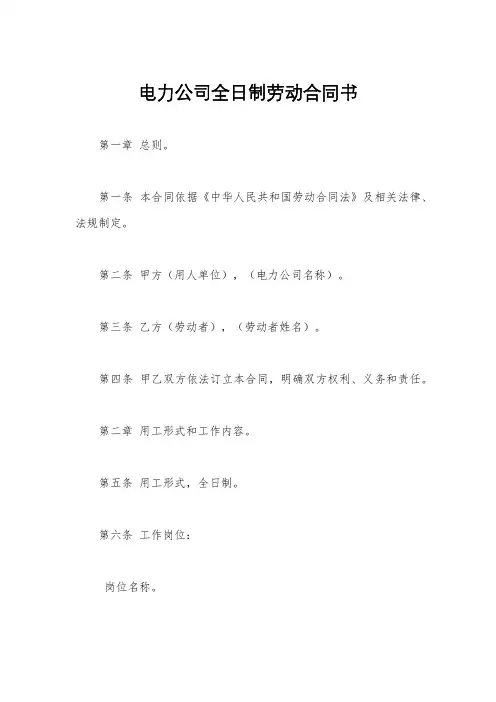 电力公司全日制劳动合同书

第一章 总则。

第一条 本合同依据《中华人民共和国劳动合同法》及相关法律、法规制定。

第二条 甲方（用人单位），（电力公司名称）。

第三条 乙方（劳动者），（劳动者姓名）。

第四条 甲乙双方依法订立本合同，明确双方权利、义务和责任。

第二章 用工形式和工作内容。

第五条 用工形式，全日制。

第六条 工作岗位：

岗位名称。